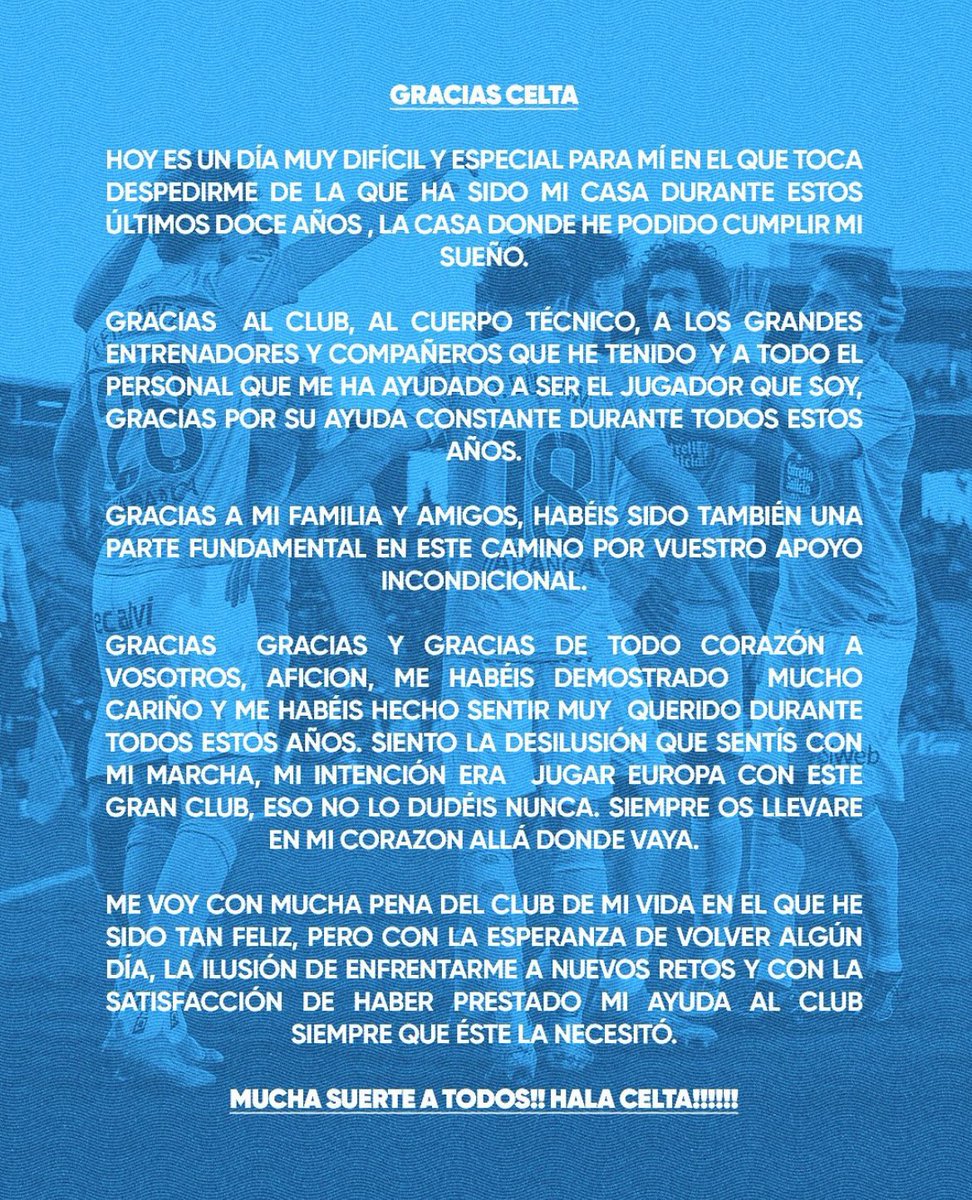 GRACIAS CELTA

HOY ES UN DÍA MUY DIFÍCIL Y ESPECIAL PARA MÍ EN EL QUE TOCA DESPEDIRME DE LA QUE HA SIDO MI CASA DURANTE ESTOS ÚLTIMOS DOCE AÑOS , LA CASA DONDE HE PODIDO CUMPLIR MI SUEÑO.

GRACIAS AL CLUB, AL CUERPO TÉCNICO, A LOS GRANDES ENTRENADORES Y COMPAÑEROS QUE HE TENIDO Y A TODO EL PERSONAL QUE ME HA AYUDADO A SER EL JUGADOR QUE SOY, GRACIAS POR SU AYUDA CONSTANTE DURANTE TODOS ESTOS AÑOS.

GRACIAS A MI FAMILIA Y AMIGOS, HABÉIS SIDO TAMBIÉN UNA PARTE FUNDAMENTAL EN ESTE CAMINO POR VUESTRO APOYO INCONDICIONAL.

GRACIAS GRACIAS Y GRACIAS DE TODO CORAZÓN A VOSOTROS, AFICION, ME HABÉIS DEMOSTRADO MUCHO CARIÑO Y ME HABÉIS HECHO SENTIR MUY QUERIDO DURANTE TODOS ESTOS AÑOS. SIENTO LA DESILUSIÓN QUE SENTÍS CON MI MARCHA, MI INTENCIÓN ERA JUGAR EUROPA CON ESTE GRAN CLUB, ESO NO LO DUDÉIS NUNCA. SIEMPRE OS LLEVARE EN MI CORAZON ALLÁ DONDE VAYA.

ME VOY CON MUCHA PENA DEL CLUB DE MI VIDA EN EL QUE HE SIDO TAN FELIZ, PERO CON LA ESPERANZA DE VOLVER ALGÚN DÍA, LA ILUSIÓN DE ENFRENTARME A NUEVOS RETOS Y CON LA SATISFACCIÓN DE HABER PRESTADO MI AYUDA AL CLUB SIEMPRE QUE ÉSTE LA NECESITÓ.

MUCHA SUERTE A TODOS!! HALA CELTA!!!!!!